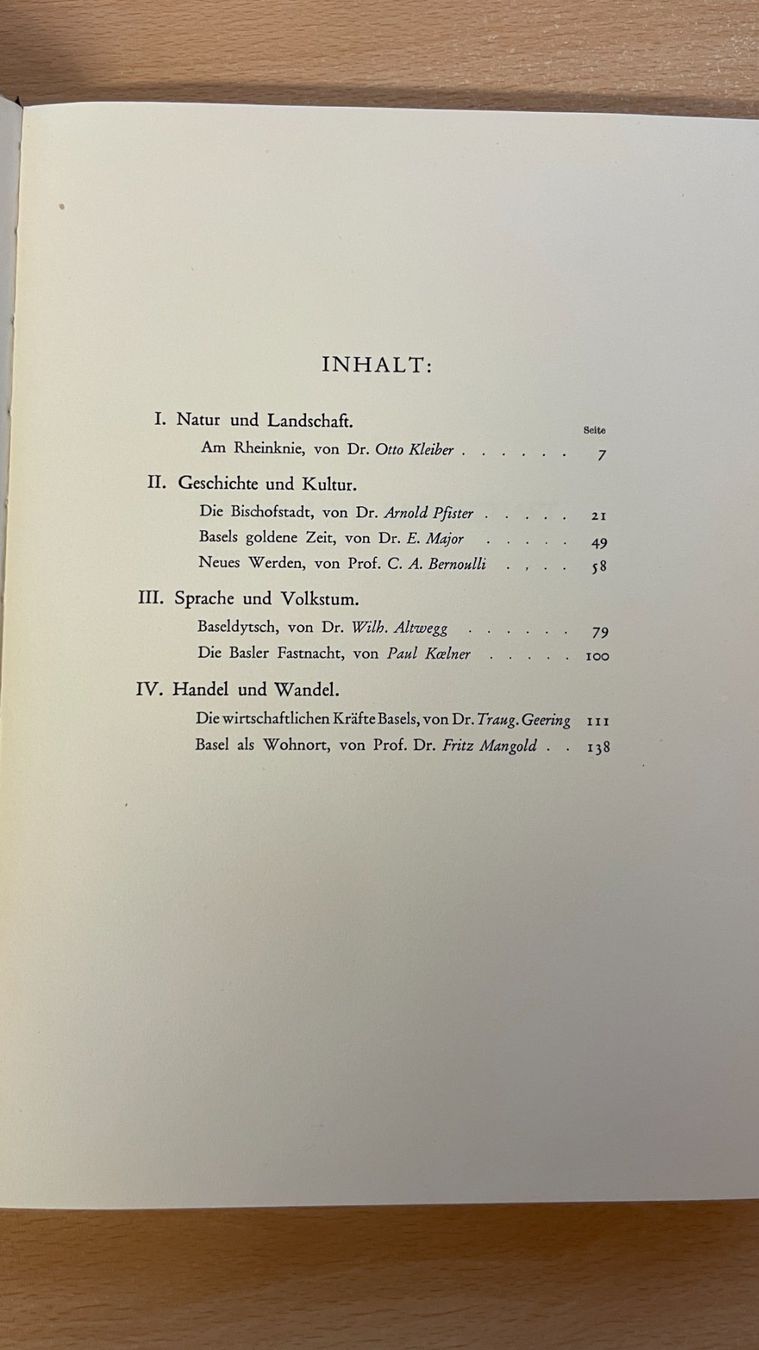 INHALT:

I. Natur und Landschaft.

Seite

Am Rheinknie, von Dr. Otto Kleiber . . . . . . 7

II. Geschichte und Kultur.

Die Bischofstadt, von Dr. Arnold Pfister . . . . . 21

Basels goldene Zeit, von Dr. E. Major . . . . . 49

Neues Werden, von Prof. C. A. Bernoulli . . . . 58

III. Sprache und Volkstum.

Baseldytsch, von Dr. Wilh. Altwegg . . . . . . 79

Die Basler Fastnacht, von Paul Kœlner . . . . . 100

IV. Handel und Wandel.

Die wirtschaftlichen Kräfte Basels, von Dr. Traug. Geering 111

Basel als Wohnort, von Prof. Dr. Fritz Mangold . . 138